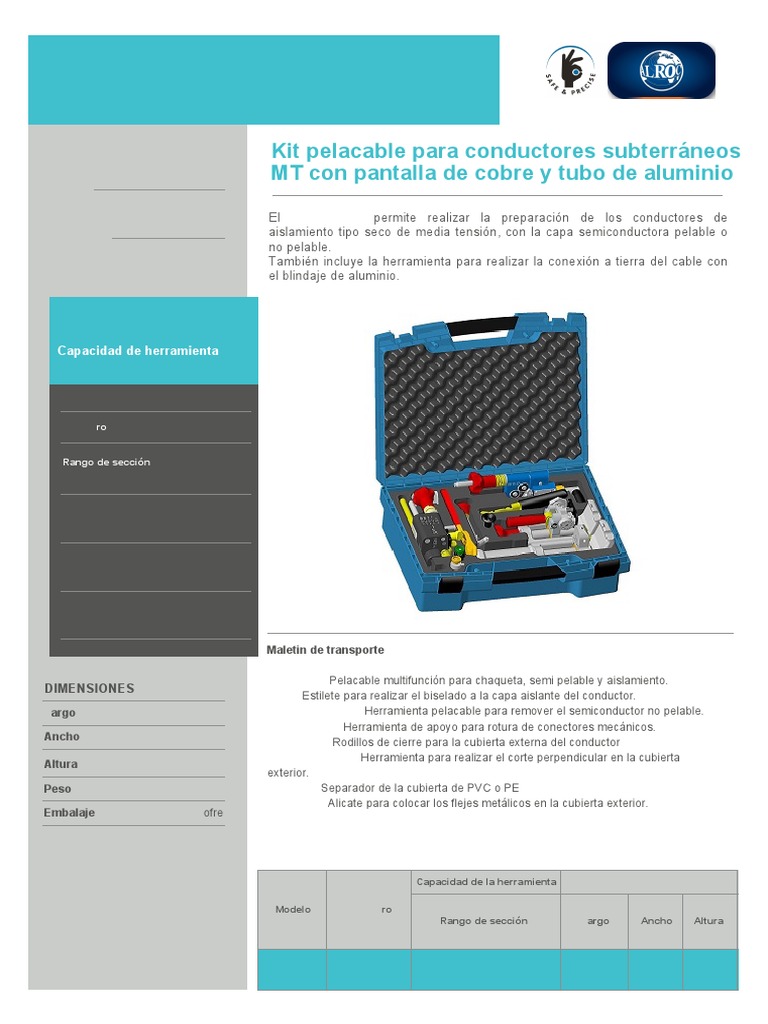 SAFE & PRECISE

ALROC

Kit pelacable para conductores subterráneos MT con pantalla de cobre y tubo de aluminio

El permite realizar la preparación de los conductores de aislamiento tipo seco de media tensión, con la capa semiconductora pelable o no pelable.
También incluye la herramienta para realizar la conexión a tierra del cable con el blindaje de aluminio.

Capacidad de herramienta

ro

Rango de sección

DIMENSIONES

argo

Ancho

Altura

Peso

Embalaje ofre

Maletin de transporte

Pelacable multifunción para chaqueta, semi pelable y aislamiento.
Estilete para realizar el biselado a la capa aislante del conductor.
Herramienta pelacable para remover el semiconductor no pelable.
Herramienta de apoyo para rotura de conectores mecánicos.
Rodillos de cierre para la cubierta externa del conductor
Herramienta para realizar el corte perpendicular en la cubierta exterior.
Separador de la cubierta de PVC o PE
Alicate para colocar los flejes metálicos en la cubierta exterior.

| Modelo | ro | Capacidad de la herramienta | | | |
|---|---|---|---|---|---|
| | | Rango de sección | argo | Ancho | Altura |
| | | | | | |